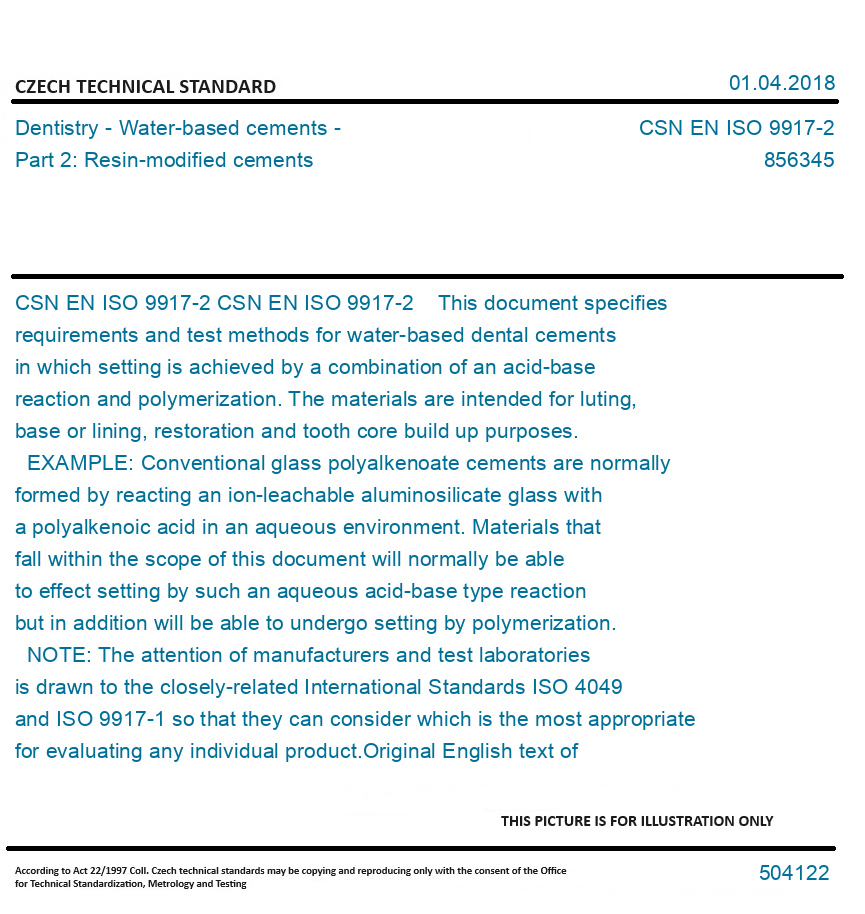 CZECH TECHNICAL STANDARD

01.04.2018

Dentistry - Water-based cements - Part 2: Resin-modified cements

CSN EN ISO 9917-2
856345

CSN EN ISO 9917-2 CSN EN ISO 9917-2 This document specifies requirements and test methods for water-based dental cements in which setting is achieved by a combination of an acid-base reaction and polymerization. The materials are intended for luting, base or lining, restoration and tooth core build up purposes.

EXAMPLE: Conventional glass polyalkenoate cements are normally formed by reacting an ion-leachable aluminosilicate glass with a polyalkenoic acid in an aqueous environment. Materials that fall within the scope of this document will normally be able to effect setting by such an aqueous acid-base type reaction but in addition will be able to undergo setting by polymerization.

NOTE: The attention of manufacturers and test laboratories is drawn to the closely-related International Standards ISO 4049 and ISO 9917-1 so that they can consider which is the most appropriate for evaluating any individual product.Original English text of

THIS PICTURE IS FOR ILLUSTRATION ONLY

According to Act 22/1997 Coll. Czech technical standards may be copying and reproducing only with the consent of the Office for Technical Standardization, Metrology and Testing

504122